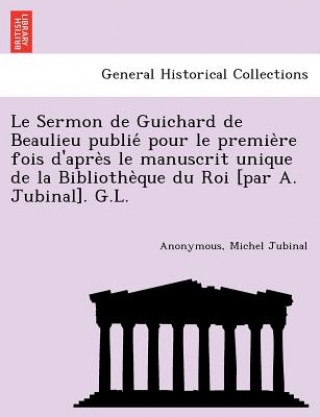 BRITISH LIBRARY

General Historical Collections

Le Sermon de Guichard de Beaulieu publié pour le première fois d'après le manuscrit unique de la Bibliothèque du Roi [par A. Jubinal]. G.L.

Anonymous, Michel Jubinal